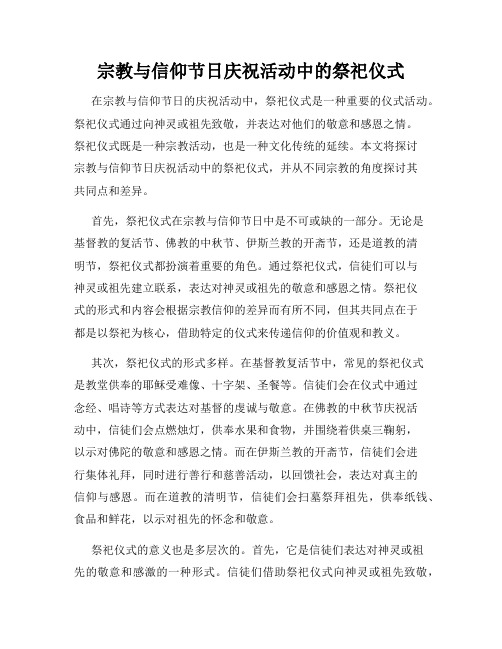 宗教与信仰节日庆祝活动中的祭祀仪式

在宗教与信仰节日的庆祝活动中，祭祀仪式是一种重要的仪式活动。祭祀仪式通过向神灵或祖先致敬，并表达对他们的敬意和感恩之情。祭祀仪式既是一种宗教活动，也是一种文化传统的延续。本文将探讨宗教与信仰节日庆祝活动中的祭祀仪式，并从不同宗教的角度探讨其共同点和差异。

首先，祭祀仪式在宗教与信仰节日中是不可或缺的一部分。无论是基督教的复活节、佛教的中秋节、伊斯兰教的开斋节，还是道教的清明节，祭祀仪式都扮演着重要的角色。通过祭祀仪式，信徒们可以与神灵或祖先建立联系，表达对神灵或祖先的敬意和感恩之情。祭祀仪式的形式和内容会根据宗教信仰的差异而有所不同，但其共同点在于都是以祭祀为核心，借助特定的仪式来传递信仰的价值观和教义。

其次，祭祀仪式的形式多样。在基督教复活节中，常见的祭祀仪式是教堂供奉的耶稣受难像、十字架、圣餐等。信徒们会在仪式中通过念经、唱诗等方式表达对基督的虔诚与敬意。在佛教的中秋节庆祝活动中，信徒们会点燃烛灯，供奉水果和食物，并围绕着供桌三鞠躬，以示对佛陀的敬意和感恩之情。而在伊斯兰教的开斋节，信徒们会进行集体礼拜，同时进行善行和慈善活动，以回馈社会，表达对真主的信仰与感恩。而在道教的清明节，信徒们会扫墓祭拜祖先，供奉纸钱、食品和鲜花，以示对祖先的怀念和敬意。

祭祀仪式的意义也是多层次的。首先，它是信徒们表达对神灵或祖先的敬意和感激的一种形式。信徒们借助祭祀仪式向神灵或祖先致敬，